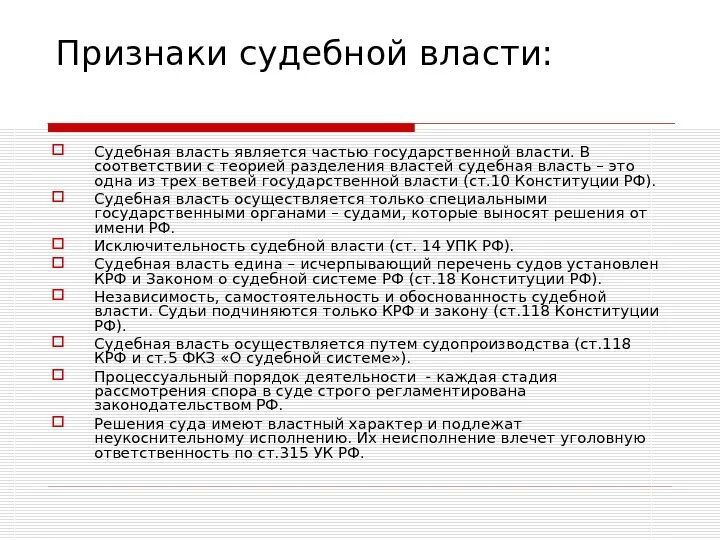 Признаки судебной власти:

Судебная власть является частью государственной власти. В соответствии с теорией разделения властей судебная власть – это одна из трех ветвей государственной власти (ст.10 Конституции РФ).

Судебная власть осуществляется только специальными государственными органами – судами, которые выносят решения от имени РФ.

Исключительность судебной власти (ст. 14 УПК РФ).

Судебная власть едина – исчерпывающий перечень судов установлен КРФ и Законом о судебной системе РФ (ст.18 Конституции РФ).

Независимость, самостоятельность и обоснованность судебной власти. Судьи подчиняются только КРФ и закону (ст.118 Конституции РФ).

Судебная власть осуществляется путем судопроизводства (ст.118 КРФ и ст.5 ФКЗ «О судебной системе»).

Процессуальный порядок деятельности - каждая стадия рассмотрения спора в суде строго регламентирована законодательством РФ.

Решения суда имеют властный характер и подлежат неукоснительному исполнению. Их неисполнение влечет уголовную ответственность по ст.315 УК РФ.